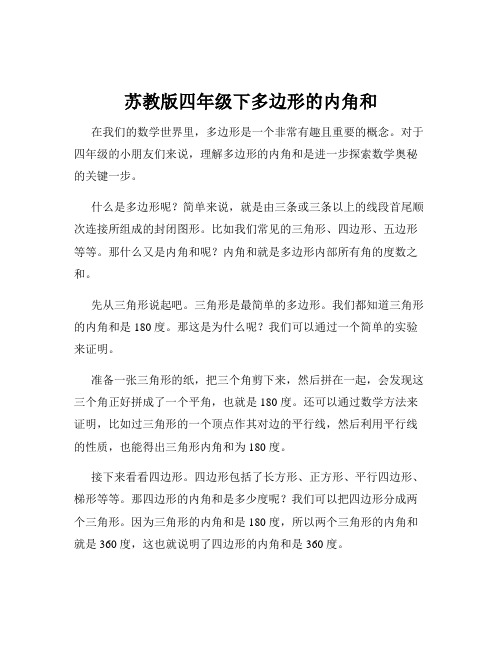 苏教版四年级下多边形的内角和

在我们的数学世界里，多边形是一个非常有趣且重要的概念。对于四年级的小朋友们来说，理解多边形的内角和是进一步探索数学奥秘的关键一步。

什么是多边形呢？简单来说，就是由三条或三条以上的线段首尾顺次连接所组成的封闭图形。比如我们常见的三角形、四边形、五边形等等。那什么又是内角和呢？内角和就是多边形内部所有角的度数之和。

先从三角形说起吧。三角形是最简单的多边形。我们都知道三角形的内角和是 180 度。那这是为什么呢？我们可以通过一个简单的实验来证明。

准备一张三角形的纸，把三个角剪下来，然后拼在一起，会发现这三个角正好拼成了一个平角，也就是 180 度。还可以通过数学方法来证明，比如过三角形的一个顶点作其对边的平行线，然后利用平行线的性质，也能得出三角形内角和为 180 度。

接下来看看四边形。四边形包括了长方形、正方形、平行四边形、梯形等等。那四边形的内角和是多少度呢？我们可以把四边形分成两个三角形。因为三角形的内角和是 180 度，所以两个三角形的内角和就是 360 度，这也就说明了四边形的内角和是 360 度。